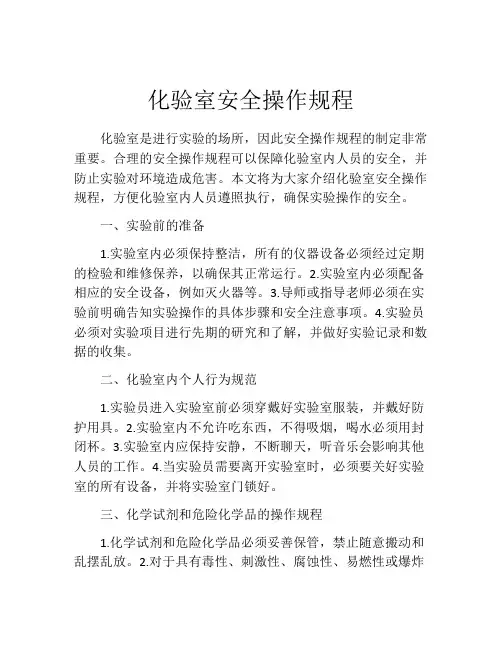 化验室安全操作规程

化验室是进行实验的场所，因此安全操作规程的制定非常重要。合理的安全操作规程可以保障化验室内人员的安全，并防止实验对环境造成危害。本文将为大家介绍化验室安全操作规程，方便化验室内人员遵照执行，确保实验操作的安全。

一、实验前的准备

1.实验室内必须保持整洁，所有的仪器设备必须经过定期的检验和维修保养，以确保其正常运行。2.实验室内必须配备相应的安全设备，例如灭火器等。3.导师或指导老师必须在实验前明确告知实验操作的具体步骤和安全注意事项。4.实验员必须对实验项目进行先期的研究和了解，并做好实验记录和数据的收集。

二、化验室内个人行为规范

1.实验员进入实验室前必须穿戴好实验室服装，并戴好防护用具。2.实验室内不允许吃东西，不得吸烟，喝水必须用封闭杯。3.实验室内应保持安静，不断聊天，听音乐会影响其他人员的工作。4.当实验员需要离开实验室时，必须要关好实验室的所有设备，并将实验室门锁好。

三、化学试剂和危险化学品的操作规程

1.化学试剂和危险化学品必须妥善保管，禁止随意搬动和乱摆乱放。2.对于具有毒性、刺激性、腐蚀性、易燃性或爆炸